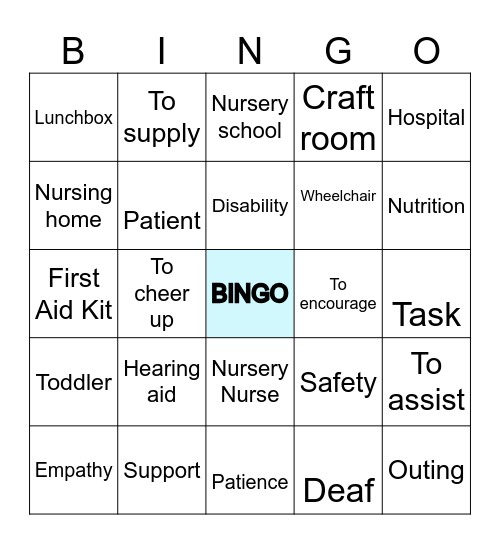 | B | I | N | G | O |
|---|---|---|---|---|
| Lunchbox | To supply | Nursery school | Craft room | Hospital |
| Nursing home | Patient | Disability | Wheelchair | Nutrition |
| First Aid Kit | To cheer up | BINGO | To encourage | Task |
| Toddler | Hearing aid | Nursery Nurse | Safety | To assist |
| Empathy | Support | Patience | Deaf | Outing |